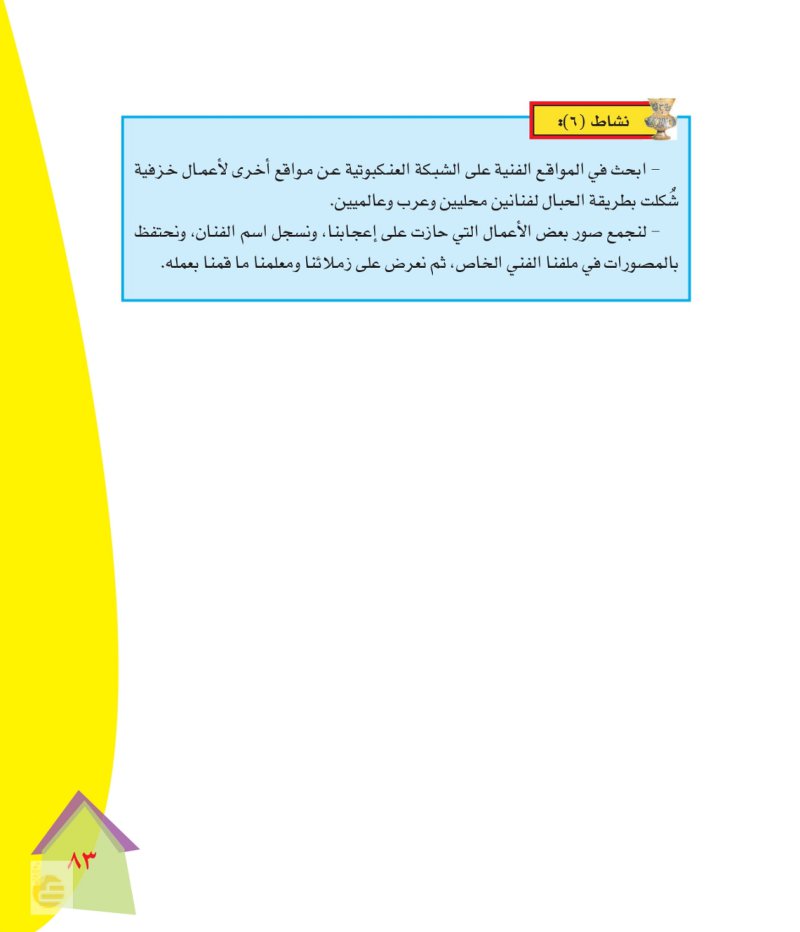 نشاط (٦):

- ابحث في المواقع الفنية على الشبكة العنكبوتية عن مواقع أخرى لأعمال خزفية شُكلت بطريقة الحبال لفنانين محليين وعرب وعالميين.

- لنجمع صور بعض الأعمال التي حازت على إعجابنا، ونسجل اسم الفنان، ونحتفظ بالمصورات في ملفنا الفني الخاص، ثم نعرض على زملائنا ومعلمنا ما قمنا بعمله.

٨٣